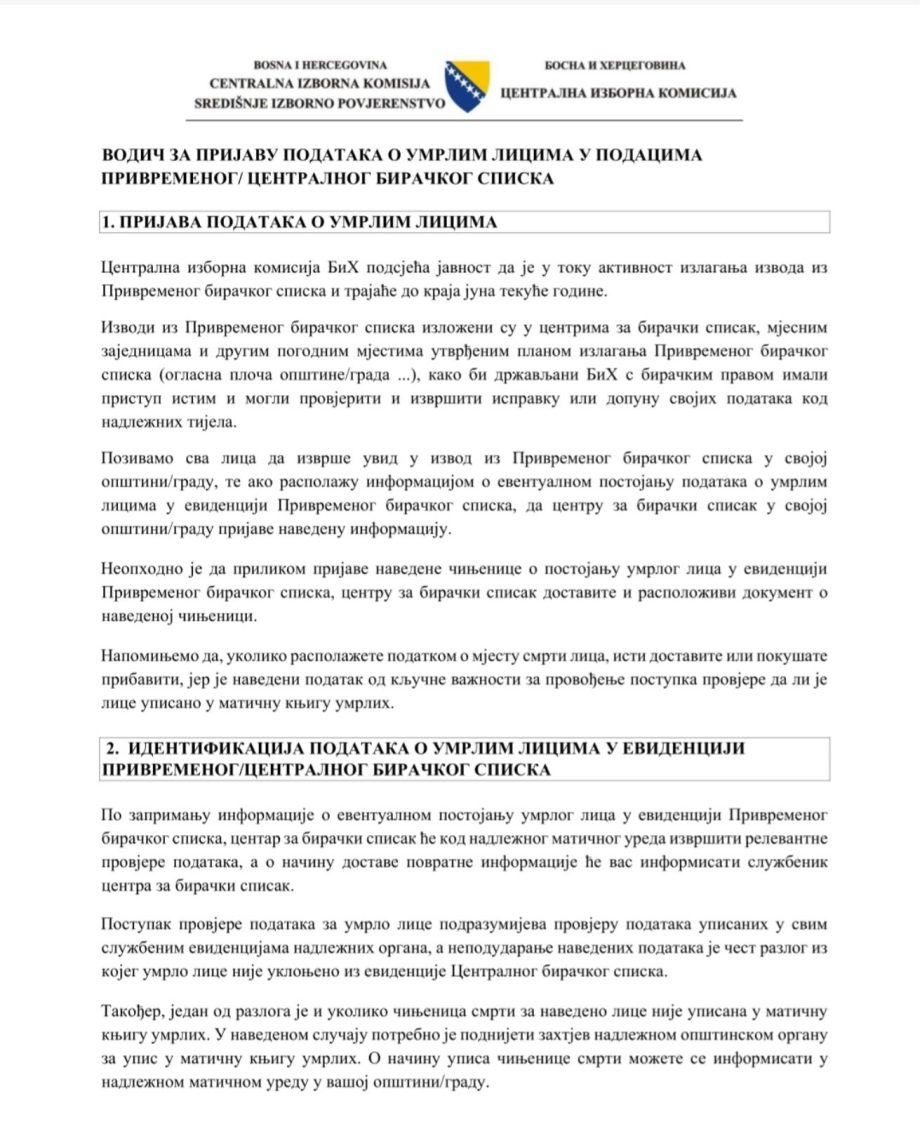 BOSNA I HERCEGOVINA
CENTRALNA IZBORNA KOMISIJA
SREDIŠNJE IZBORNO POVJERENSTVO

БОСНА И ХЕРЦЕГОВИНА
ЦЕНТРАЛНА ИЗБОРНА КОМИСИЈА

ВОДИЧ ЗА ПРИЈАВУ ПОДАТАКА О УМРЛИМ ЛИЦИМА У ПОДАЦИМА ПРИВРЕМЕНОГ/ ЦЕНТРАЛНОГ БИРАЧКОГ СПИСКА

1. ПРИЈАВА ПОДАТАКА О УМРЛИМ ЛИЦИМА

Централна изборна комисија БиХ подсјећа јавност да је у току активност излагања извода из Привременог бирачког списка и трајаће до краја јуна текуће године.

Изводи из Привременог бирачког списка изложени су у центрима за бирачки списак, мјесним заједницама и другим погодним мјестима утврђеним планом излагања Привременог бирачког списка (огласна плоча општине/града ...), како би држављани БиХ с бирачким правом имали приступ истим и могли провјерити и извршити исправку или допуну својих података код надлежних тијела.

Позивамо сва лица да изврше увид у извод из Привременог бирачког списка у својој општини/граду, те ако располажу информацијом о евентуалном постојању података о умрлим лицима у евиденцији Привременог бирачког списка, да центру за бирачки списак у својој општини/граду пријаве наведену информацију.

Неопходно је да приликом пријаве наведене чињенице о постојању умрлог лица у евиденцији Привременог бирачког списка, центру за бирачки списак доставите и расположиви документ о наведеној чињеници.

Напомињемо да, уколико располажете податком о мјесту смрти лица, исти доставите или покушате прибавити, јер је наведени податак од кључне важности за провођење поступка провјере да ли је лице уписано у матичну књигу умрлих.

2. ИДЕНТИФИКАЦИЈА ПОДАТАКА О УМРЛИМ ЛИЦИМА У ЕВИДЕНЦИЈИ ПРИВРЕМЕНОГ/ЦЕНТРАЛНОГ БИРАЧКОГ СПИСКА

По запримању информације о евентуалном постојању умрлог лица у евиденцији Привременог бирачког списка, центар за бирачки списак ће код надлежног матичног уреда извршити релевантне провјере података, а о начину доставе повратне информације ће вас информисати службеник центра за бирачки списак.

Поступак провјере података за умрло лице подразумијева провјеру података уписаних у свим службеним евиденцијама надлежних органа, а неподударање наведених података је чест разлог из којег умрло лице није уклоњено из евиденције Централног бирачког списка.

Такођер, један од разлога је и уколико чињеница смрти за наведено лице није уписана у матичну књигу умрлих. У наведеном случају потребно је поднијети захтјев надлежном општинском органу за упис у матичну књигу умрлих. О начину уписа чињенице смрти можете се информисати у надлежном матичном уреду у вашој општини/граду.